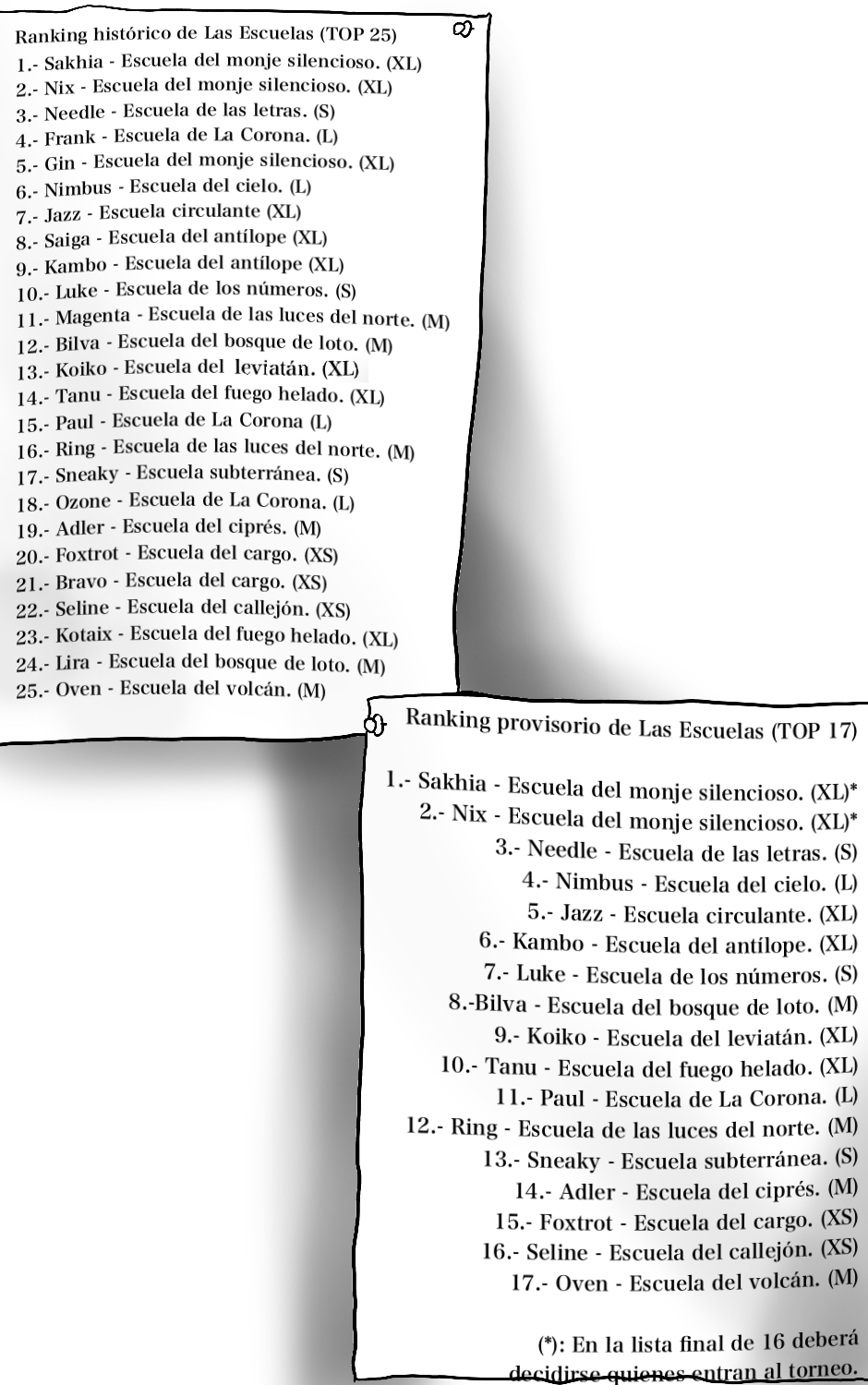 Ranking histórico de Las Escuelas (TOP 25)
1.- Sakhia - Escuela del monje silencioso. (XL)
2.- Nix - Escuela del monje silencioso. (XL)
3.- Needle - Escuela de las letras. (S)
4.- Frank - Escuela de La Corona. (L)
5.- Gin - Escuela del monje silencioso. (XL)
6.- Nimbus - Escuela del cielo. (L)
7.- Jazz - Escuela circulante (XL)
8.- Saiga - Escuela del antílope (XL)
9.- Kambo - Escuela del antílope (XL)
10.- Luke - Escuela de los números. (S)
11.- Magenta - Escuela de las luces del norte. (M)
12.- Bilva - Escuela del bosque de loto. (M)
13.- Koiko - Escuela del leviatán. (XL)
14.- Tanu - Escuela del fuego helado. (XL)
15.- Paul - Escuela de La Corona (L)
16.- Ring - Escuela de las luces del norte. (M)
17.- Sneaky - Escuela subterránea. (S)
18.- Ozone - Escuela de La Corona. (L)
19.- Adler - Escuela del ciprés. (M)
20.- Foxtrot - Escuela del cargo. (XS)
21.- Bravo - Escuela del cargo. (XS)
22.- Seline - Escuela del callejón. (XS)
23.- Kotaix - Escuela del fuego helado. (XL)
24.- Lira - Escuela del bosque de loto. (M)
25.- Oven - Escuela del volcán. (M)

Ranking provisorio de Las Escuelas (TOP 17)

1.- Sakhia - Escuela del monje silencioso. (XL)*
2.- Nix - Escuela del monje silencioso. (XL)*
3.- Needle - Escuela de las letras. (S)
4.- Nimbus - Escuela del cielo. (L)
5.- Jazz - Escuela circulante. (XL)
6.- Kambo - Escuela del antílope. (XL)
7.- Luke - Escuela de los números. (S)
8.-Bilva - Escuela del bosque de loto. (M)
9.- Koiko - Escuela del leviatán. (XL)
10.- Tanu - Escuela del fuego helado. (XL)
11.- Paul - Escuela de La Corona. (L)
12.- Ring - Escuela de las luces del norte. (M)
13.- Sneaky - Escuela subterránea. (S)
14.- Adler - Escuela del ciprés. (M)
15.- Foxtrot - Escuela del cargo. (XS)
16.- Seline - Escuela del callejón. (XS)
17.- Oven - Escuela del volcán. (M)

(*): En la lista final de 16 deberá decidirse quienes entran al torneo.